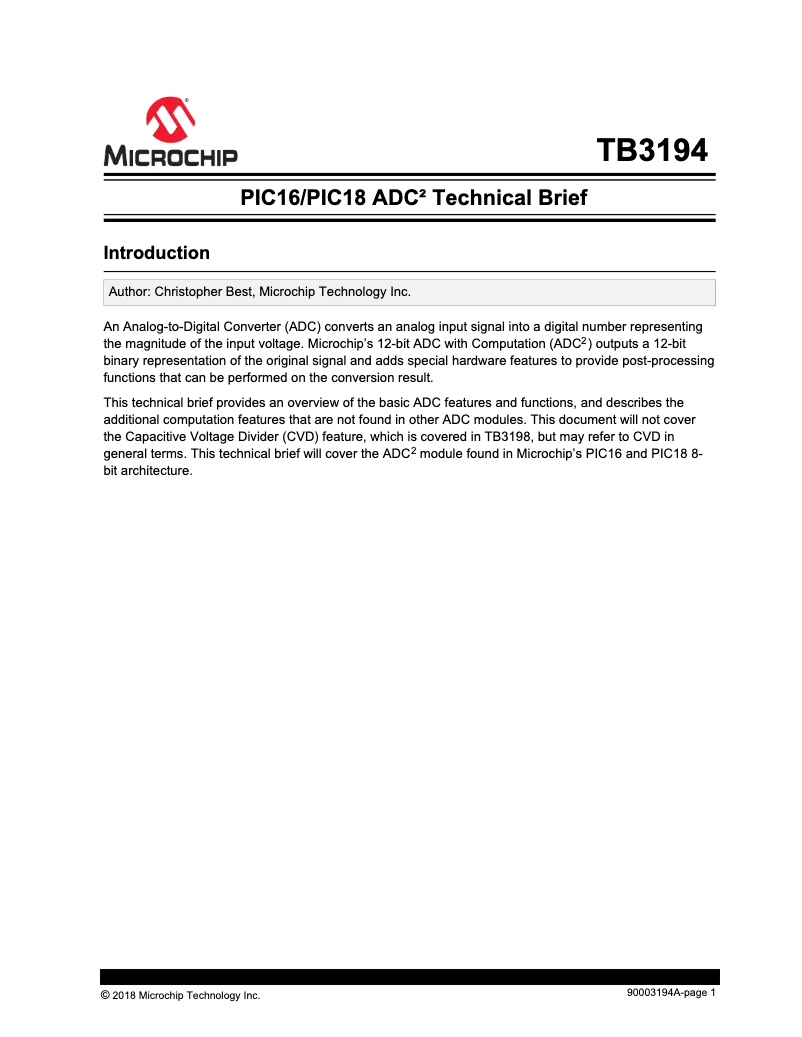 MICROCHIP

TB3194

PIC16/PIC18 ADC² Technical Brief

Introduction

Author: Christopher Best, Microchip Technology Inc.

An Analog-to-Digital Converter (ADC) converts an analog input signal into a digital number representing the magnitude of the input voltage. Microchip's 12-bit ADC with Computation (ADC$^2$) outputs a 12-bit binary representation of the original signal and adds special hardware features to provide post-processing functions that can be performed on the conversion result.

This technical brief provides an overview of the basic ADC features and functions, and describes the additional computation features that are not found in other ADC modules. This document will not cover the Capacitive Voltage Divider (CVD) feature, which is covered in TB3198, but may refer to CVD in general terms. This technical brief will cover the ADC$^2$ module found in Microchip's PIC16 and PIC18 8-bit architecture.

© 2018 Microchip Technology Inc.

90003194A-page 1